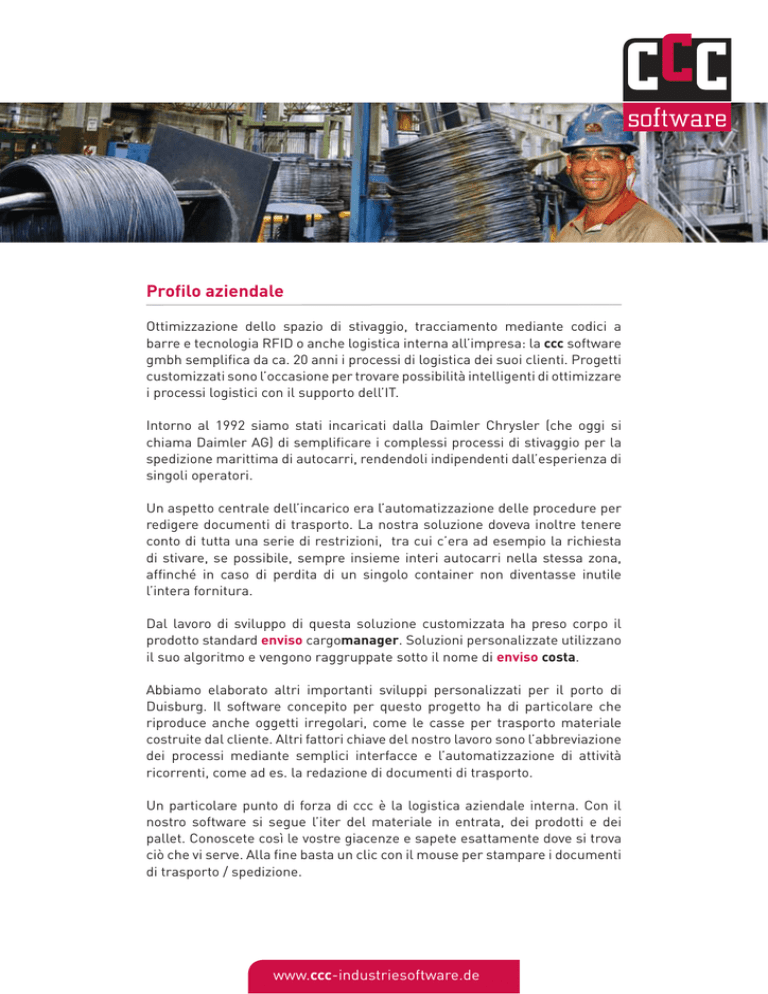 CCC software

Profilo aziendale

Ottimizzazione dello spazio di stivaggio, tracciamento mediante codici a barre e tecnologia RFID o anche logistica interna all'impresa: la ccc software gmbh semplifica da ca. 20 anni i processi di logistica dei suoi clienti. Progetti customizzati sono l'occasione per trovare possibilità intelligenti di ottimizzare i processi logistici con il supporto dell'IT.

Intorno al 1992 siamo stati incaricati dalla Daimler Chrysler (che oggi si chiama Daimler AG) di semplificare i complessi processi di stivaggio per la spedizione marittima di autocarri, rendendoli indipendenti dall'esperienza di singoli operatori.

Un aspetto centrale dell'incarico era l'automatizzazione delle procedure per redigere documenti di trasporto. La nostra soluzione doveva inoltre tenere conto di tutta una serie di restrizioni, tra cui c'era ad esempio la richiesta di stivare, se possibile, sempre insieme interi autocarri nella stessa zona, affinché in caso di perdita di un singolo container non diventasse inutile l'intera fornitura.

Dal lavoro di sviluppo di questa soluzione customizzata ha preso corpo il prodotto standard enviso cargomanager. Soluzioni personalizzate utilizzano il suo algoritmo e vengono raggruppate sotto il nome di enviso costa.

Abbiamo elaborato altri importanti sviluppi personalizzati per il porto di Duisburg. Il software concepito per questo progetto ha di particolare che riproduce anche oggetti irregolari, come le casse per trasporto materiale costruite dal cliente. Altri fattori chiave del nostro lavoro sono l'abbreviazione dei processi mediante semplici interfacce e l'automatizzazione di attività ricorrenti, come ad es. la redazione di documenti di trasporto.

Un particolare punto di forza di ccc è la logistica aziendale interna. Con il nostro software si segue l'iter del materiale in entrata, dei prodotti e dei pallet. Conoscete così le vostre giacenze e sapete esattamente dove si trova ciò che vi serve. Alla fine basta un clic con il mouse per stampare i documenti di trasporto / spedizione.

www.ccc-industriesoftware.de